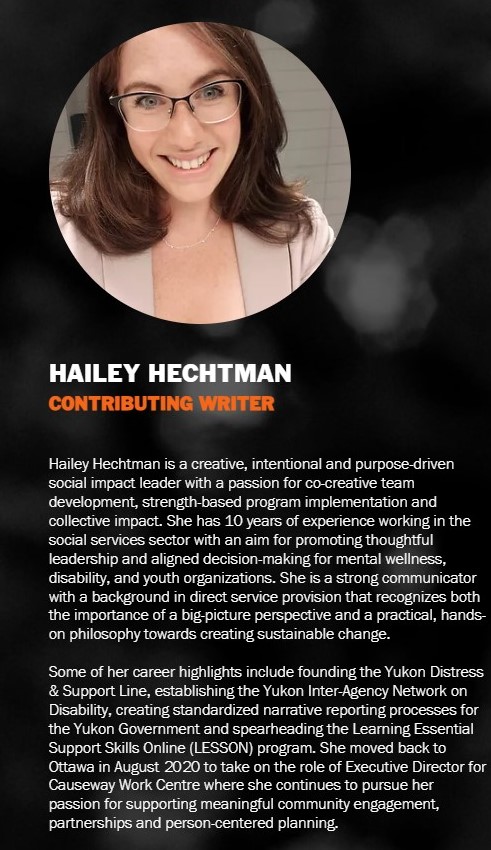 HAILEY HECHTMAN
CONTRIBUTING WRITER

Hailey Hechtman is a creative, intentional and purpose-driven social impact leader with a passion for co-creative team development, strength-based program implementation and collective impact. She has 10 years of experience working in the social services sector with an aim for promoting thoughtful leadership and aligned decision-making for mental wellness, disability, and youth organizations. She is a strong communicator with a background in direct service provision that recognizes both the importance of a big-picture perspective and a practical, hands-on philosophy towards creating sustainable change.

Some of her career highlights include founding the Yukon Distress & Support Line, establishing the Yukon Inter-Agency Network on Disability, creating standardized narrative reporting processes for the Yukon Government and spearheading the Learning Essential Support Skills Online (LESSON) program. She moved back to Ottawa in August 2020 to take on the role of Executive Director for Causeway Work Centre where she continues to pursue her passion for supporting meaningful community engagement, partnerships and person-centered planning.